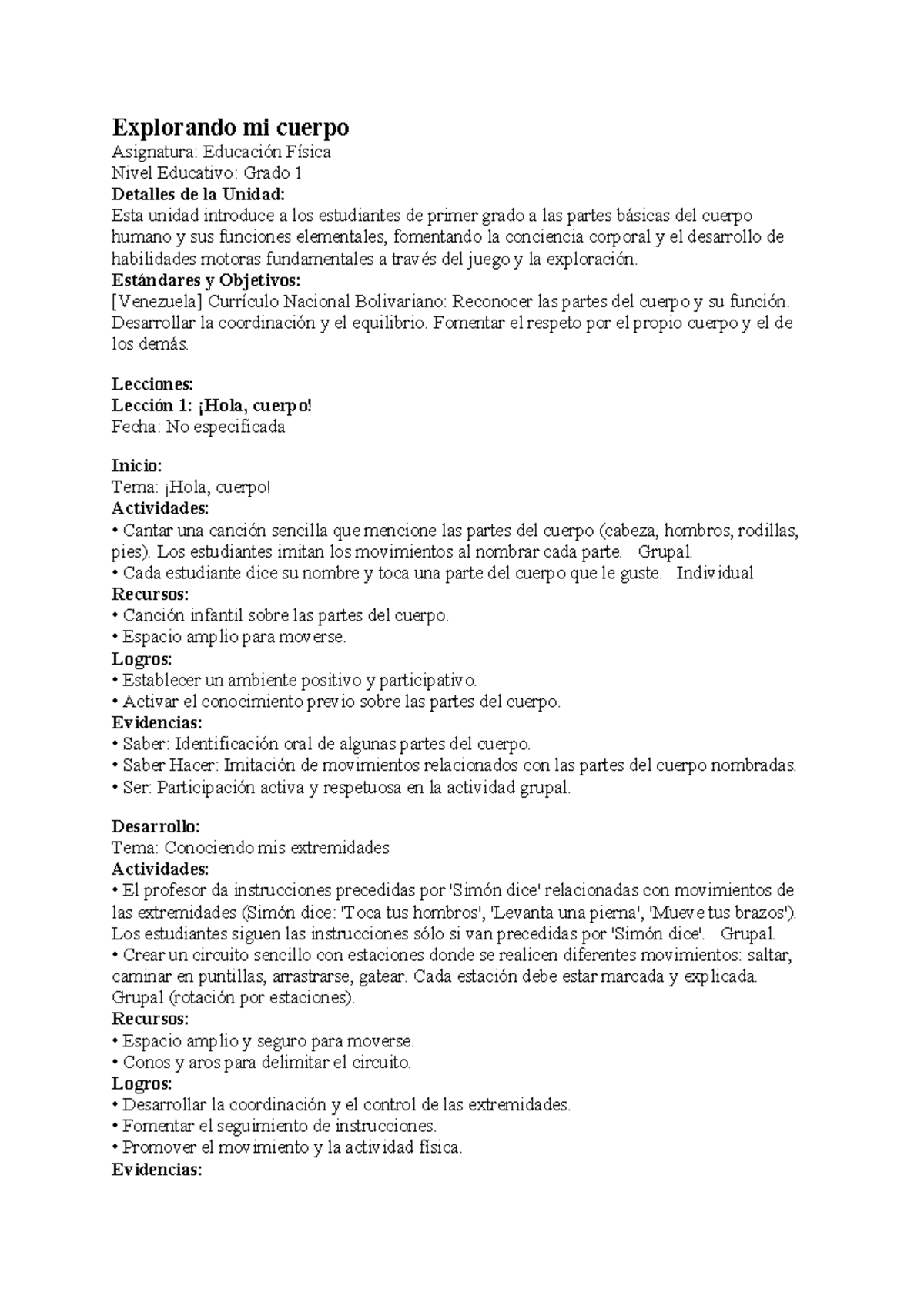 Explorando mi cuerpo
Asignatura: Educación Física
Nivel Educativo: Grado 1
Detalles de la Unidad:
Esta unidad introduce a los estudiantes de primer grado a las partes básicas del cuerpo humano y sus funciones elementales, fomentando la conciencia corporal y el desarrollo de habilidades motoras fundamentales a través del juego y la exploración.
Estándares y Objetivos:
[Venezuela] Currículo Nacional Bolivariano: Reconocer las partes del cuerpo y su función. Desarrollar la coordinación y el equilibrio. Fomentar el respeto por el propio cuerpo y el de los demás.

Lecciones:
Lección 1: ¡Hola, cuerpo!
Fecha: No especificada

Inicio:
Tema: ¡Hola, cuerpo!
Actividades:
• Cantar una canción sencilla que mencione las partes del cuerpo (cabeza, hombros, rodillas, pies). Los estudiantes imitan los movimientos al nombrar cada parte. Grupal.
• Cada estudiante dice su nombre y toca una parte del cuerpo que le guste. Individual
Recursos:
• Canción infantil sobre las partes del cuerpo.
• Espacio amplio para moverse.
Logros:
• Establecer un ambiente positivo y participativo.
• Activar el conocimiento previo sobre las partes del cuerpo.
Evidencias:
• Saber: Identificación oral de algunas partes del cuerpo.
• Saber Hacer: Imitación de movimientos relacionados con las partes del cuerpo nombradas.
• Ser: Participación activa y respetuosa en la actividad grupal.

Desarrollo:
Tema: Conociendo mis extremidades
Actividades:
• El profesor da instrucciones precedidas por 'Simón dice' relacionadas con movimientos de las extremidades (Simón dice: 'Toca tus hombros', 'Levanta una pierna', 'Mueve tus brazos'). Los estudiantes siguen las instrucciones sólo si van precedidas por 'Simón dice'. Grupal.
• Crear un circuito sencillo con estaciones donde se realicen diferentes movimientos: saltar, caminar en puntillas, arrastrarse, gatear. Cada estación debe estar marcada y explicada. Grupal (rotación por estaciones).
Recursos:
• Espacio amplio y seguro para moverse.
• Conos y aros para delimitar el circuito.
Logros:
• Desarrollar la coordinación y el control de las extremidades.
• Fomentar el seguimiento de instrucciones.
• Promover el movimiento y la actividad física.
Evidencias: